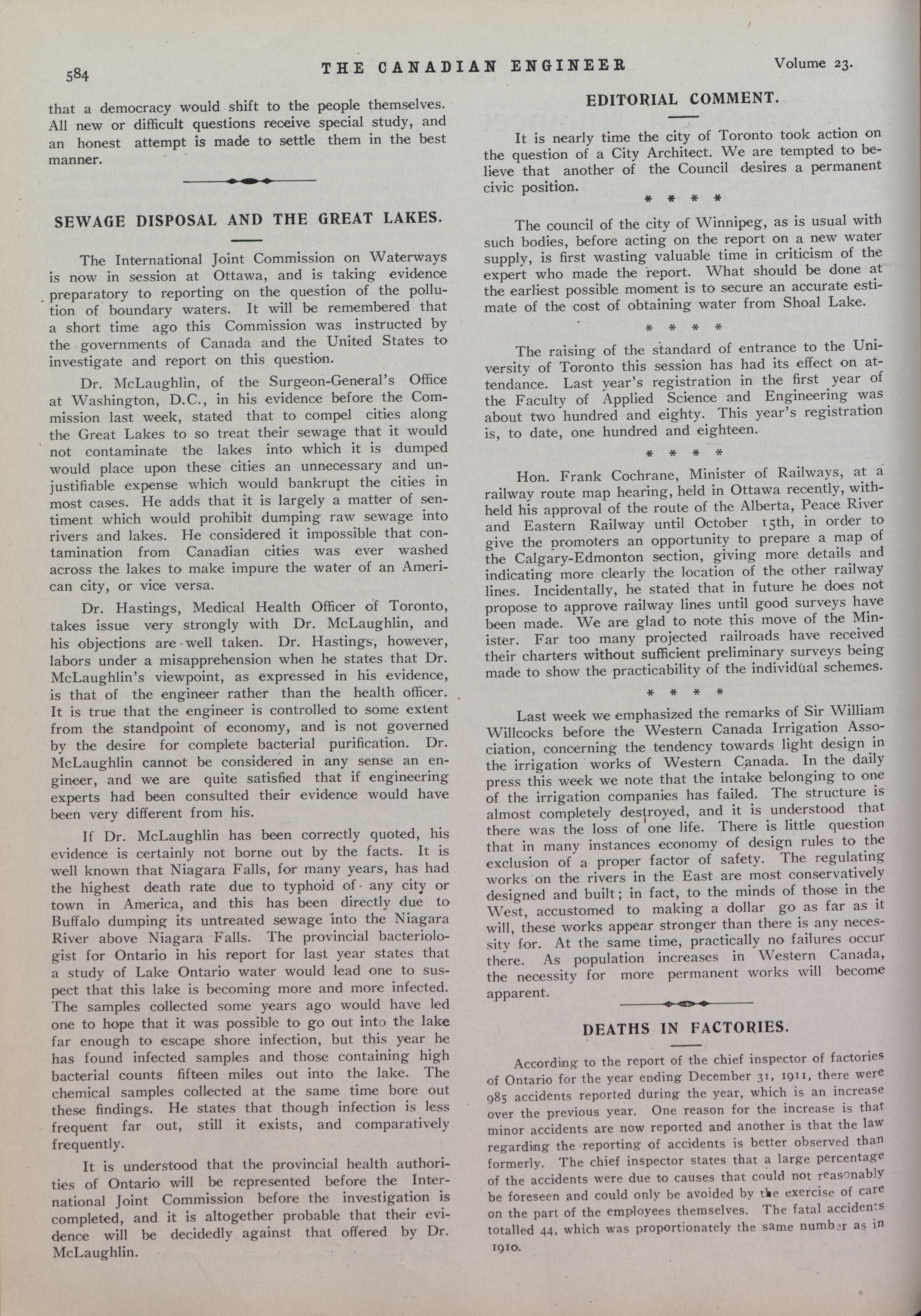 584 THE CANADIAN ENGINEER Volume 23.

that a democracy would shift to the people themselves. All new or difficult questions receive special study, and an honest attempt is made to settle them in the best manner.

SEWAGE DISPOSAL AND THE GREAT LAKES.

The International Joint Commission on Waterways is now in session at Ottawa, and is taking evidence preparatory to reporting on the question of the pollution of boundary waters. It will be remembered that a short time ago this Commission was instructed by the governments of Canada and the United States to investigate and report on this question.

Dr. McLaughlin, of the Surgeon-General's Office at Washington, D.C., in his evidence before the Commission last week, stated that to compel cities along the Great Lakes to so treat their sewage that it would not contaminate the lakes into which it is dumped would place upon these cities an unnecessary and unjustifiable expense which would bankrupt the cities in most cases. He adds that it is largely a matter of sentiment which would prohibit dumping raw sewage into rivers and lakes. He considered it impossible that contamination from Canadian cities was ever washed across the lakes to make impure the water of an American city, or vice versa.

Dr. Hastings, Medical Health Officer of Toronto, takes issue very strongly with Dr. McLaughlin, and his objections are well taken. Dr. Hastings, however, labors under a misapprehension when he states that Dr. McLaughlin's viewpoint, as expressed in his evidence, is that of the engineer rather than the health officer. It is true that the engineer is controlled to some extent from the standpoint of economy, and is not governed by the desire for complete bacterial purification. Dr. McLaughlin cannot be considered in any sense an engineer, and we are quite satisfied that if engineering experts had been consulted their evidence would have been very different from his.

If Dr. McLaughlin has been correctly quoted, his evidence is certainly not borne out by the facts. It is well known that Niagara Falls, for many years, has had the highest death rate due to typhoid of any city or town in America, and this has been directly due to Buffalo dumping its untreated sewage into the Niagara River above Niagara Falls. The provincial bacteriologist for Ontario in his report for last year states that a study of Lake Ontario water would lead one to suspect that this lake is becoming more and more infected. The samples collected some years ago would have led one to hope that it was possible to go out into the lake far enough to escape shore infection, but this year he has found infected samples and those containing high bacterial counts fifteen miles out into the lake. The chemical samples collected at the same time bore out these findings. He states that though infection is less frequent far out, still it exists, and comparatively frequently.

It is understood that the provincial health authorities of Ontario will be represented before the International Joint Commission before the investigation is completed, and it is altogether probable that their evidence will be decidedly against that offered by Dr. McLaughlin.

EDITORIAL COMMENT.

It is nearly time the city of Toronto took action on the question of a City Architect. We are tempted to believe that another of the Council desires a permanent civic position.

* * * *

The council of the city of Winnipeg, as is usual with such bodies, before acting on the report on a new water supply, is first wasting valuable time in criticism of the expert who made the report. What should be done at the earliest possible moment is to secure an accurate estimate of the cost of obtaining water from Shoal Lake.

* * * *

The raising of the standard of entrance to the University of Toronto this session has had its effect on attendance. Last year's registration in the first year of the Faculty of Applied Science and Engineering was about two hundred and eighty. This year's registration is, to date, one hundred and eighteen.

* * * *

Hon. Frank Cochrane, Minister of Railways, at a railway route map hearing, held in Ottawa recently, withheld his approval of the route of the Alberta, Peace River and Eastern Railway until October 15th, in order to give the promoters an opportunity to prepare a map of the Calgary-Edmonton section, giving more details and indicating more clearly the location of the other railway lines. Incidentally, he stated that in future he does not propose to approve railway lines until good surveys have been made. We are glad to note this move of the Minister. Far too many projected railroads have received their charters without sufficient preliminary surveys being made to show the practicability of the individual schemes.

* * * *

Last week we emphasized the remarks of Sir William Willcocks before the Western Canada Irrigation Association, concerning the tendency towards light design in the irrigation works of Western Canada. In the daily press this week we note that the intake belonging to one of the irrigation companies has failed. The structure is almost completely destroyed, and it is understood that there was the loss of one life. There is little question that in many instances economy of design rules to the exclusion of a proper factor of safety. The regulating works on the rivers in the East are most conservatively designed and built; in fact, to the minds of those in the West, accustomed to making a dollar go as far as it will, these works appear stronger than there is any necessity for. At the same time, practically no failures occur there. As population increases in Western Canada, the necessity for more permanent works will become apparent.

DEATHS IN FACTORIES.

According to the report of the chief inspector of factories of Ontario for the year ending December 31, 1911, there were 985 accidents reported during the year, which is an increase over the previous year. One reason for the increase is that minor accidents are now reported and another is that the law regarding the reporting of accidents is better observed than formerly. The chief inspector states that a large percentage of the accidents were due to causes that could not reasonably be foreseen and could only be avoided by the exercise of care on the part of the employees themselves. The fatal accidents totalled 44, which was proportionately the same number as in 1910.